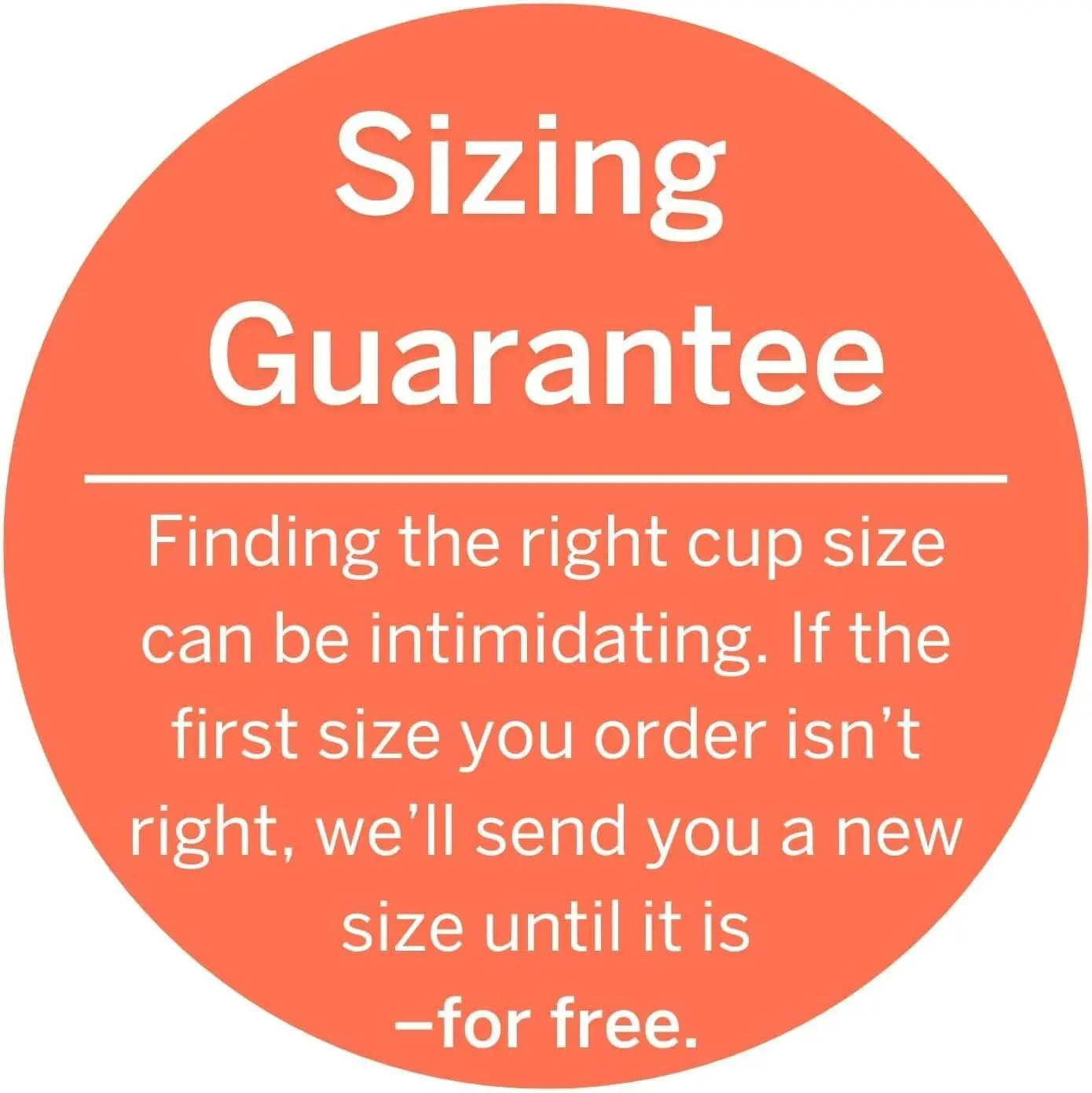 Sizing Guarantee

Finding the right cup size can be intimidating. If the first size you order isn’t right, we’ll send you a new size until it is –for free.